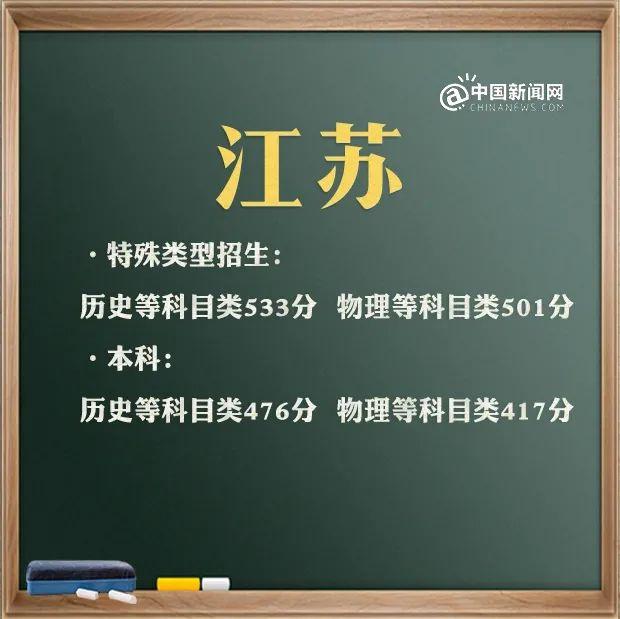 @中国新闻网
CHINANEWS.COM

江苏

·特殊类型招生：

历史等科目类533分 物理等科目类501分

·本科：

历史等科目类476分 物理等科目类417分